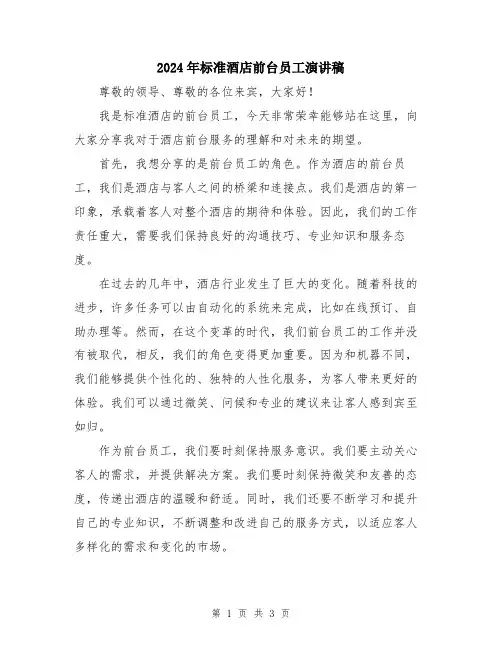 2024年标准酒店前台员工演讲稿

尊敬的领导、尊敬的各位来宾，大家好！

我是标准酒店的前台员工，今天非常荣幸能够站在这里，向大家分享我对于酒店前台服务的理解和对未来的期望。

首先，我想分享的是前台员工的角色。作为酒店的前台员工，我们是酒店与客人之间的桥梁和连接点。我们是酒店的第一印象，承载着客人对整个酒店的期待和体验。因此，我们的工作责任重大，需要我们保持良好的沟通技巧、专业知识和服务态度。

在过去的几年中，酒店行业发生了巨大的变化。随着科技的进步，许多任务可以由自动化的系统来完成，比如在线预订、自助办理等。然而，在这个变革的时代，我们前台员工的工作并没有被取代，相反，我们的角色变得更加重要。因为和机器不同，我们能够提供个性化的、独特的人性化服务，为客人带来更好的体验。我们可以通过微笑、问候和专业的建议来让客人感到宾至如归。

作为前台员工，我们要时刻保持服务意识。我们要主动关心客人的需求，并提供解决方案。我们要时刻保持微笑和友善的态度，传递出酒店的温暖和舒适。同时，我们还要不断学习和提升自己的专业知识，不断调整和改进自己的服务方式，以适应客人多样化的需求和变化的市场。

第 1 页 共 3 页